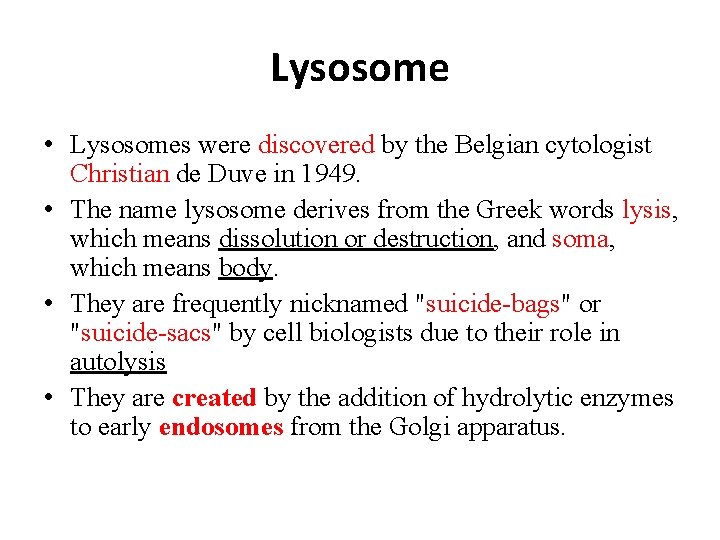 Lysosome

• Lysosomes were discovered by the Belgian cytologist Christian de Duve in 1949.

• The name lysosome derives from the Greek words lysis, which means dissolution or destruction, and soma, which means body.

• They are frequently nicknamed "suicide-bags" or "suicide-sacs" by cell biologists due to their role in autolysis

• They are created by the addition of hydrolytic enzymes to early endosomes from the Golgi apparatus.